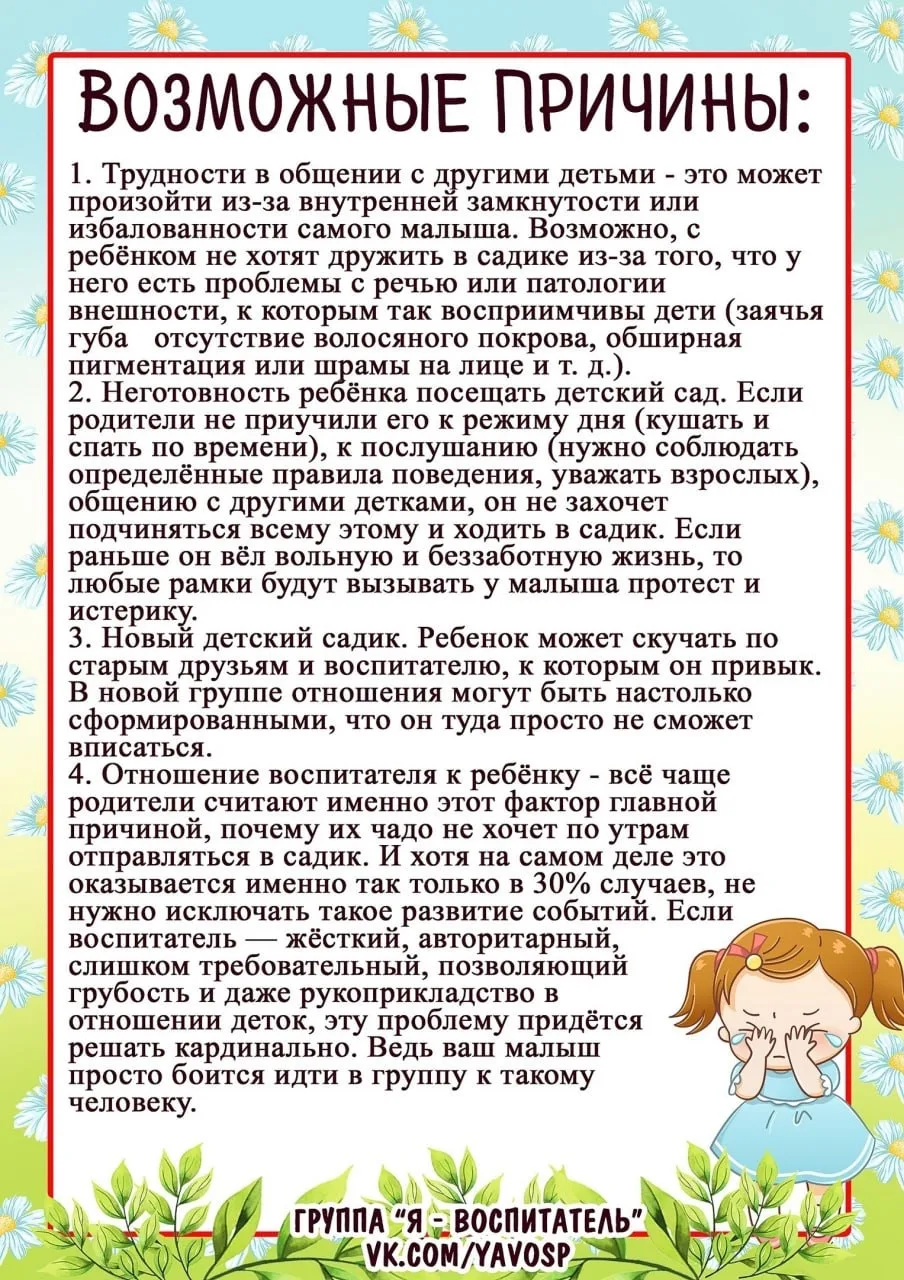 ВОЗМОЖНЫЕ ПРИЧИНЫ:

1. Трудности в общении с другими детьми - это может произойти из-за внутренней замкнутости или избалованности самого малыша. Возможно, с ребёнком не хотят дружить в садике из-за того, что у него есть проблемы с речью или патологии внешности, к которым так восприимчивы дети (заячья губа отсутствие волосяного покрова, обширная пигментация или шрамы на лице и т. д.).
2. Неготовность ребёнка посещать детский сад. Если родители не приучили его к режиму дня (кушать и спать по времени), к послушанию (нужно соблюдать определённые правила поведения, уважать взрослых), общению с другими детками, он не захочет подчиняться всему этому и ходить в садик. Если раньше он вёл вольную и беззаботную жизнь, то любые рамки будут вызывать у малыша протест и истерику.
3. Новый детский садик. Ребенок может скучать по старым друзьям и воспитателю, к которым он привык. В новой группе отношения могут быть настолько сформированными, что он туда просто не сможет вписаться.
4. Отношение воспитателя к ребёнку - всё чаще родители считают именно этот фактор главной причиной, почему их чадо не хочет по утрам отправляться в садик. И хотя на самом деле это оказывается именно так только в 30% случаев, не нужно исключать такое развитие событий. Если воспитатель — жёсткий, авторитарный, слишком требовательный, позволяющий грубость и даже рукоприкладство в отношении деток, эту проблему придётся решать кардинально. Ведь ваш малыш просто боится идти в группу к такому человеку.

ГРУППА "Я - ВОСПИТАТЕЛЬ"
VK.COM/YAVOSP